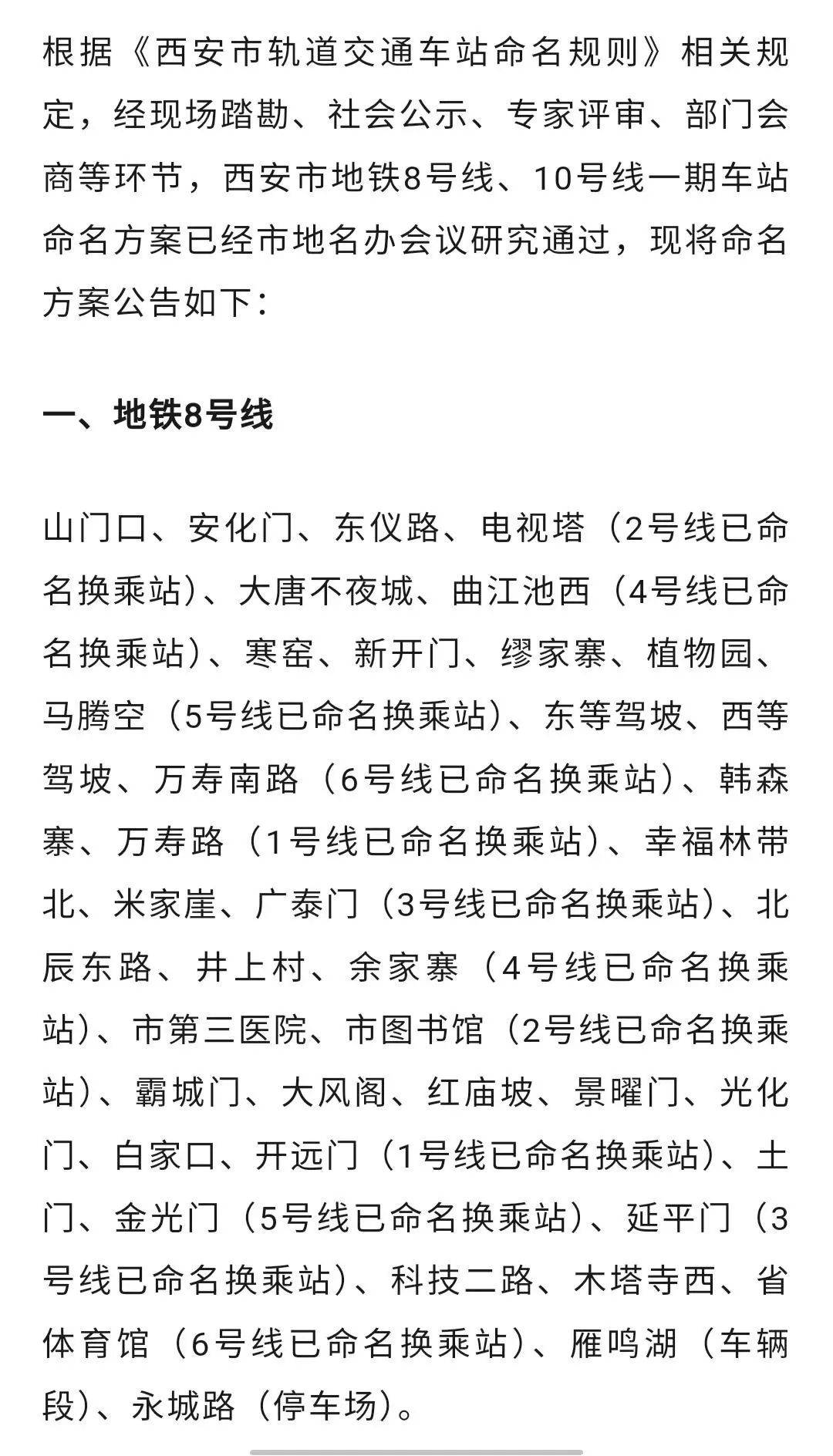 根据《西安市轨道交通车站命名规则》相关规定，经现场踏勘、社会公示、专家评审、部门会商等环节，西安市地铁8号线、10号线一期车站命名方案已经市地名办会议研究通过，现将命名方案公告如下：

一、地铁8号线

山门口、安化门、东仪路、电视塔（2号线已命名换乘站）、大唐不夜城、曲江池西（4号线已命名换乘站）、寒窑、新开门、缪家寨、植物园、马腾空（5号线已命名换乘站）、东等驾坡、西等驾坡、万寿南路（6号线已命名换乘站）、韩森寨、万寿路（1号线已命名换乘站）、幸福林带北、米家崖、广泰门（3号线已命名换乘站）、北辰东路、井上村、余家寨（4号线已命名换乘站）、市第三医院、市图书馆（2号线已命名换乘站）、霸城门、大风阁、红庙坡、景曜门、光化门、白家口、开远门（1号线已命名换乘站）、土门、金光门（5号线已命名换乘站）、延平门（3号线已命名换乘站）、科技二路、木塔寺西、省体育馆（6号线已命名换乘站）、雁鸣湖（车辆段）、永城路（停车场）。